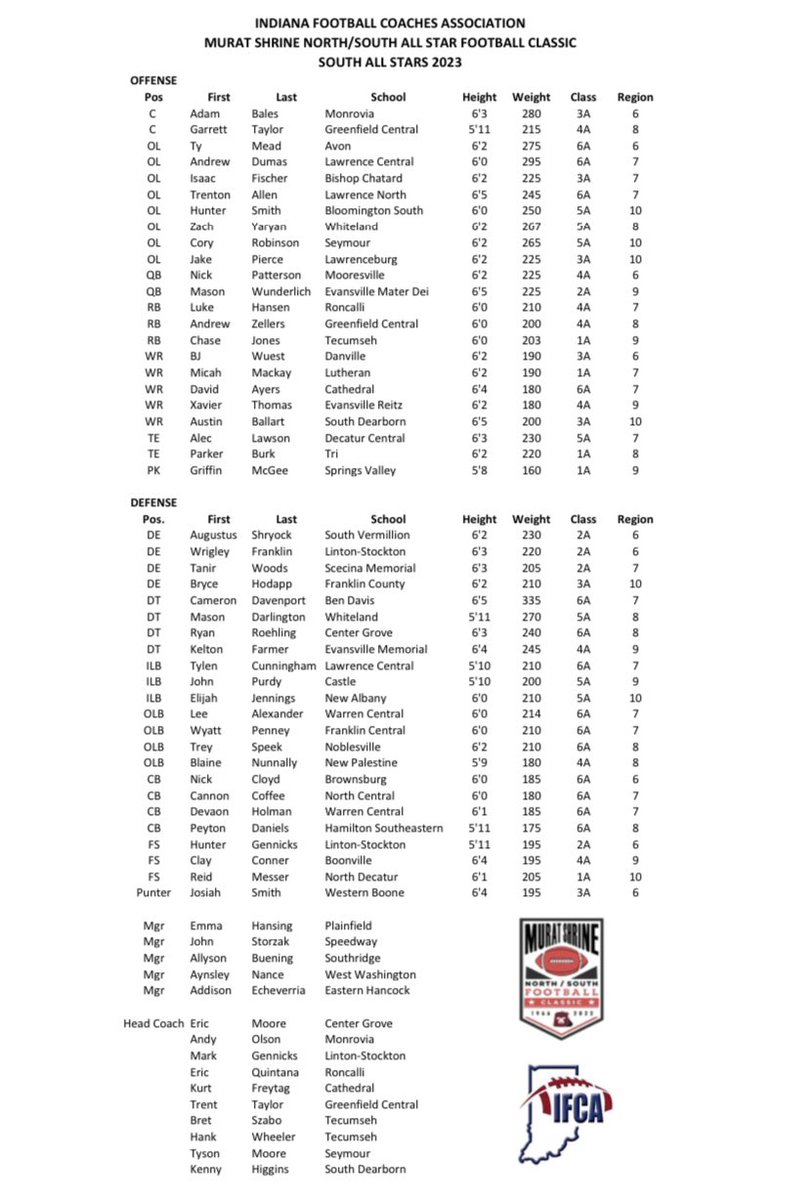 INDIANA FOOTBALL COACHES ASSOCIATION
MURAT SHRINE NORTH/SOUTH ALL STAR FOOTBALL CLASSIC
SOUTH ALL STARS 2023

OFFENSE

| Pos | First | Last | School | Height | Weight | Class | Region |
|---|---|---|---|---|---|---|---|
| C | Adam | Bales | Monrovia | 6'3 | 280 | 3A | 6 |
| C | Garrett | Taylor | Greenfield Central | 5'11 | 215 | 4A | 8 |
| OL | Ty | Mead | Avon | 6'2 | 275 | 6A | 6 |
| OL | Andrew | Dumas | Lawrence Central | 6'0 | 295 | 6A | 7 |
| OL | Isaac | Fischer | Bishop Chatard | 6'2 | 225 | 3A | 7 |
| OL | Trenton | Allen | Lawrence North | 6'5 | 245 | 6A | 7 |
| OL | Hunter | Smith | Bloomington South | 6'0 | 250 | 5A | 10 |
| OL | Zach | Yaryan | Whiteland | 6'2 | 267 | 5A | 8 |
| OL | Cory | Robinson | Seymour | 6'2 | 265 | 5A | 10 |
| OL | Jake | Pierce | Lawrenceburg | 6'2 | 225 | 3A | 10 |
| QB | Nick | Patterson | Mooresville | 6'2 | 225 | 4A | 6 |
| QB | Mason | Wunderlich | Evansville Mater Dei | 6'5 | 225 | 2A | 9 |
| RB | Luke | Hansen | Roncalli | 6'0 | 210 | 4A | 7 |
| RB | Andrew | Zellers | Greenfield Central | 6'0 | 200 | 4A | 8 |
| RB | Chase | Jones | Tecumseh | 6'0 | 203 | 1A | 9 |
| WR | BJ | Wuest | Danville | 6'2 | 190 | 3A | 6 |
| WR | Micah | Mackay | Lutheran | 6'2 | 190 | 1A | 7 |
| WR | David | Ayers | Cathedral | 6'4 | 180 | 6A | 7 |
| WR | Xavier | Thomas | Evansville Reitz | 6'2 | 180 | 4A | 9 |
| WR | Austin | Ballart | South Dearborn | 6'5 | 200 | 3A | 10 |
| TE | Alec | Lawson | Decatur Central | 6'3 | 230 | 5A | 7 |
| TE | Parker | Burk | Tri | 6'2 | 220 | 1A | 8 |
| PK | Griffin | McGee | Springs Valley | 5'8 | 160 | 1A | 9 |

DEFENSE

| Pos. | First | Last | School | Height | Weight | Class | Region |
|---|---|---|---|---|---|---|---|
| DE | Augustus | Shryock | South Vermillion | 6'2 | 230 | 2A | 6 |
| DE | Wrigley | Franklin | Linton-Stockton | 6'3 | 220 | 2A | 6 |
| DE | Tanir | Woods | Scecina Memorial | 6'3 | 205 | 2A | 7 |
| DE | Bryce | Hodapp | Franklin County | 6'2 | 210 | 3A | 10 |
| DT | Cameron | Davenport | Ben Davis | 6'5 | 335 | 6A | 7 |
| DT | Mason | Darlington | Whiteland | 5'11 | 270 | 5A | 8 |
| DT | Ryan | Roehling | Center Grove | 6'3 | 240 | 6A | 8 |
| DT | Kelton | Farmer | Evansville Memorial | 6'4 | 245 | 4A | 9 |
| ILB | Tylen | Cunningham | Lawrence Central | 5'10 | 210 | 6A | 7 |
| ILB | John | Purdy | Castle | 5'10 | 200 | 5A | 9 |
| ILB | Elijah | Jennings | New Albany | 6'0 | 210 | 5A | 10 |
| OLB | Lee | Alexander | Warren Central | 6'0 | 214 | 6A | 7 |
| OLB | Wyatt | Penney | Franklin Central | 6'0 | 210 | 6A | 7 |
| OLB | Trey | Speek | Noblesville | 6'2 | 210 | 6A | 8 |
| OLB | Blaine | Nunnally | New Palestine | 5'9 | 180 | 4A | 8 |
| CB | Nick | Cloyd | Brownsburg | 6'0 | 185 | 6A | 6 |
| CB | Cannon | Coffee | North Central | 6'0 | 180 | 6A | 7 |
| CB | Devaon | Holman | Warren Central | 6'1 | 185 | 6A | 7 |
| CB | Peyton | Daniels | Hamilton Southeastern | 5'11 | 175 | 6A | 8 |
| FS | Hunter | Gennicks | Linton-Stockton | 5'11 | 195 | 2A | 6 |
| FS | Clay | Conner | Boonville | 6'4 | 195 | 4A | 9 |
| FS | Reid | Messer | North Decatur | 6'1 | 205 | 1A | 10 |
| Punter | Josiah | Smith | Western Boone | 6'4 | 195 | 3A | 6 |

| | | | |
|---|---|---|---|
| Mgr | Emma | Hansing | Plainfield |
| Mgr | John | Storzak | Speedway |
| Mgr | Allyson | Buening | Southridge |
| Mgr | Aynsley | Nance | West Washington |
| Mgr | Addison | Echeverria | Eastern Hancock |

| | | | |
|---|---|---|---|
| Head Coach | Eric | Moore | Center Grove |
| | Andy | Olson | Monrovia |
| | Mark | Gennicks | Linton-Stockton |
| | Eric | Quintana | Roncalli |
| | Kurt | Freytag | Cathedral |
| | Trent | Taylor | Greenfield Central |
| | Bret | Szabo | Tecumseh |
| | Hank | Wheeler | Tecumseh |
| | Tyson | Moore | Seymour |
| | Kenny | Higgins | South Dearborn |

MURAT SHRINE
NORTH / SOUTH
FOOTBALL
CLASSIC
1966 2023

IFCA